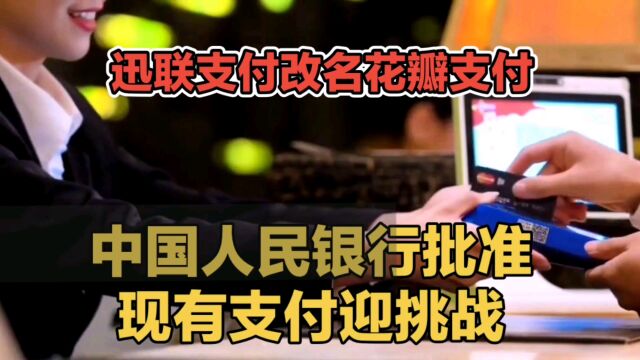 迅联支付改名花瓣支付

中国人民银行批准
现有支付迎挑战